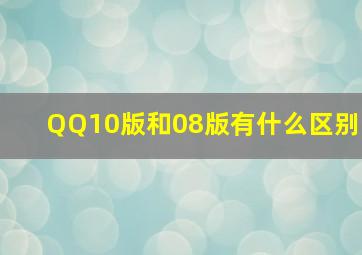 QQ10版和08版有什么区别